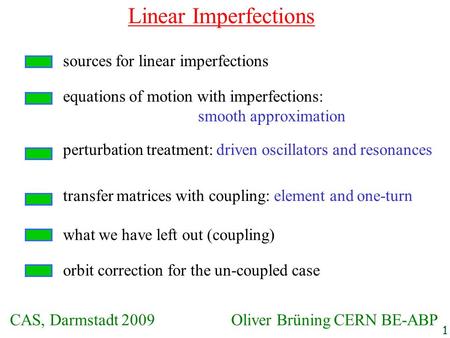 Linear Imperfections

sources for linear imperfections

equations of motion with imperfections: smooth approximation

perturbation treatment: driven oscillators and resonances

transfer matrices with coupling: element and one-turn

what we have left out (coupling)

orbit correction for the un-coupled case

CAS, Darmstadt 2009

Oliver Brüning CERN BE-ABP

1